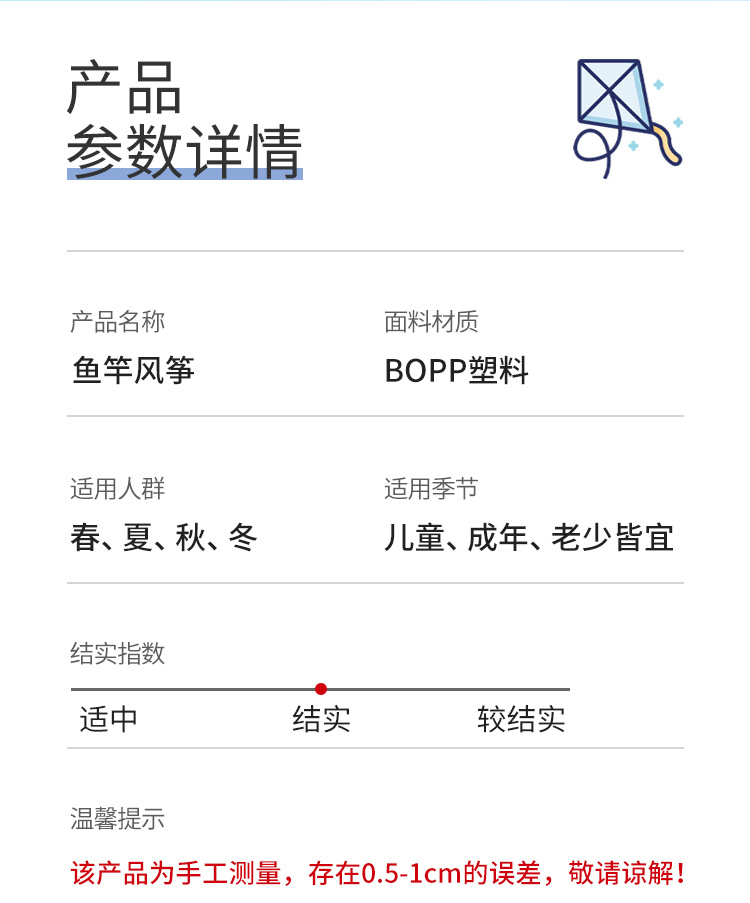 产品
参数详情

产品名称
鱼竿风筝

面料材质
BOPP塑料

适用人群
春、夏、秋、冬

适用季节
儿童、成年、老少皆宜

结实指数

适中 结实 较结实

温馨提示

该产品为手工测量，存在0.5-1cm的误差，敬请谅解！